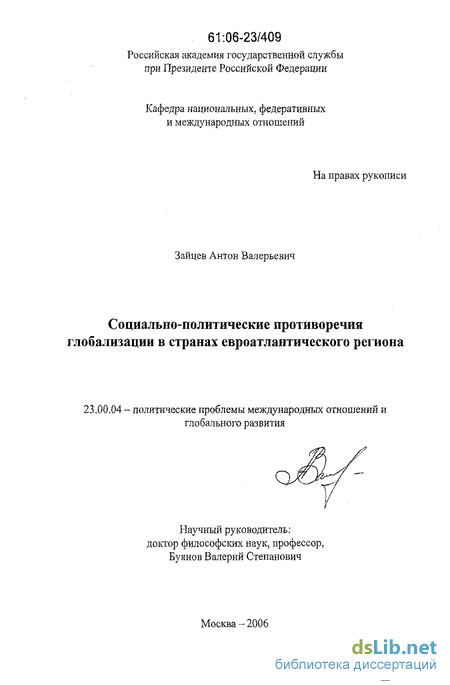 61:06-23/409

Российская академия государственной службы при Президенте Российской Федерации

Кафедра национальных, федеративных и международных отношений

На правах рукописи

Зайцев Антон Валерьевич

Социально-политические противоречия глобализации в странах евроатлантического региона

23.00.04 – политические проблемы международных отношений и глобального развития

Научный руководитель: доктор философских наук, профессор, Буянов Валерий Степанович

Москва – 2006

dsLib.net
библиотека диссертаций